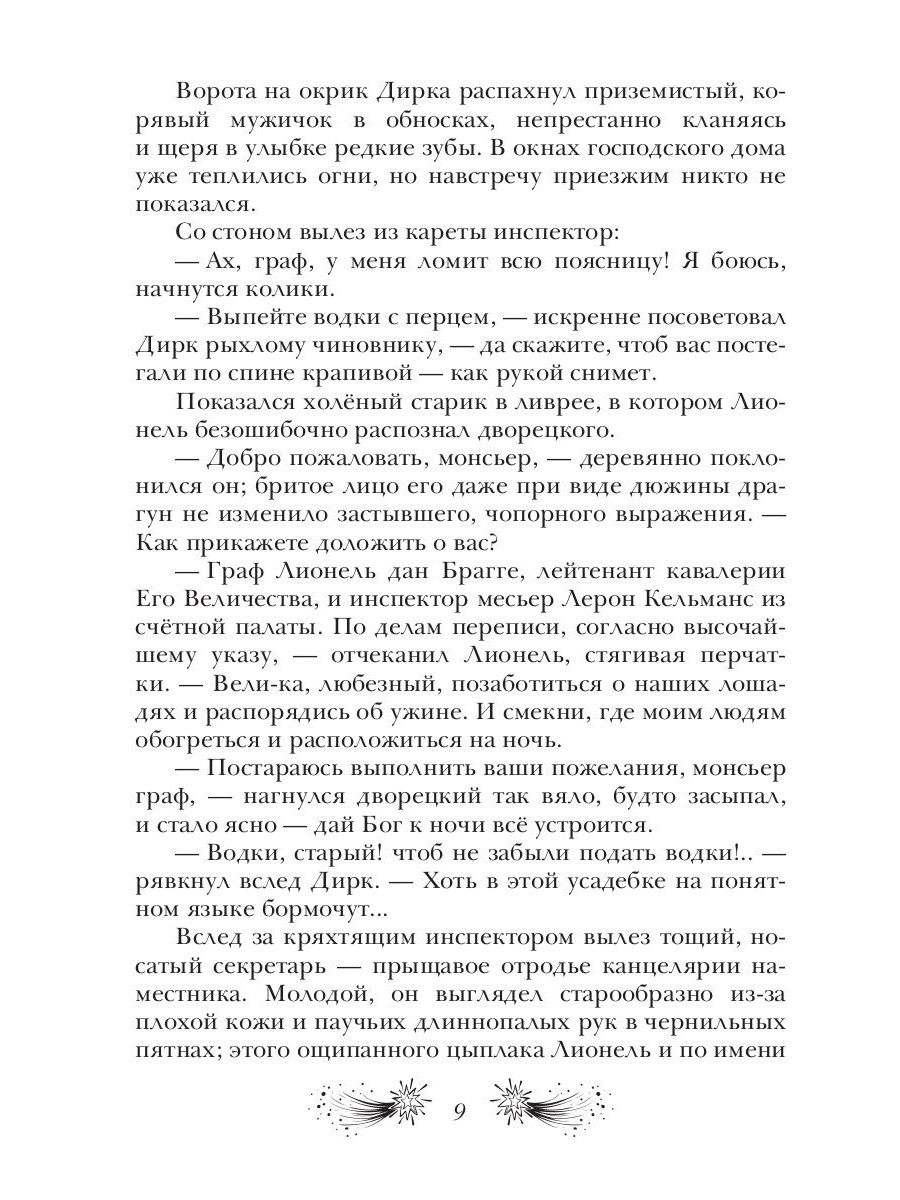 Ворота на окрик Дирка распахнул приземистый, корявый мужичок в обносках, непрестанно кланяясь и щеря в улыбке редкие зубы. В окнах господского дома уже теплились огни, но навстречу приезжим никто не показался.

Со стоном вылез из кареты инспектор:

— Ах, граф, у меня ломит всю поясницу! Я боюсь, начнутся колики.

— Выпейте водки с перцем, — искренне посоветовал Дирк рыхлому чиновнику, — да скажите, чтоб вас постегали по спине крапивой — как рукой снимет.

Показался холёный старик в ливрее, в котором Лионель безошибочно распознал дворецкого.

— Добро пожаловать, монсьер, — деревянно поклонился он; бритое лицо его даже при виде дюжины драгун не изменило застывшего, чопорного выражения. — Как прикажете доложить о вас?

— Граф Лионель дан Брагге, лейтенант кавалерии Его Величества, и инспектор месьер Лерон Кельманс из счётной палаты. По делам переписи, согласно высочайшему указу, — отчеканил Лионель, стягивая перчатки. — Вели-ка, любезный, позаботиться о наших лошадях и распорядись об ужине. И смекни, где моим людям обогреться и расположиться на ночь.

— Постараюсь выполнить ваши пожелания, монсьер граф, — нагнулся дворецкий так вяло, будто засыпал, и стало ясно — дай Бог к ночи всё устроится.

— Водки, старый! чтоб не забыли подать водки!.. — рявкнул вслед Дирк. — Хоть в этой усадебке на понятном языке бормочут...

Вслед за кряхтящим инспектором вылез тощий, носатый секретарь — прыщавое отродье канцелярии наместника. Молодой, он выглядел старообразно из-за плохой кожи и паучьих длиннопалых рук в чернильных пятнах; этого ощипанного цыплака Лионель и по имени

9